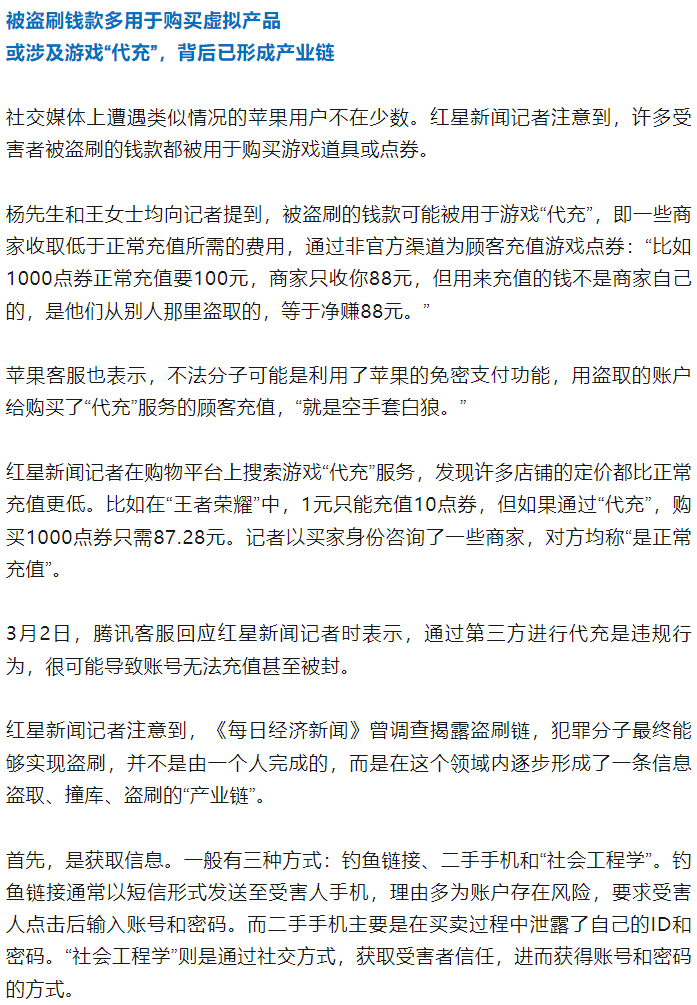 被盗刷钱款多用于购买虚拟产品
或涉及游戏“代充”，背后已形成产业链

社交媒体上遭遇类似情况的苹果用户不在少数。红星新闻记者注意到，许多受害者被盗刷的钱款都被用于购买游戏道具或点券。

杨先生和王女士均向记者提到，被盗刷的钱款可能被用于游戏“代充”，即一些商家收取低于正常充值所需的费用，通过非官方渠道为顾客充值游戏点券：“比如1000点券正常充值要100元，商家只收你88元，但用来充值的钱不是商家自己的，是他们从别人那里盗取的，等于净赚88元。”

苹果客服也表示，不法分子可能是利用了苹果的免密支付功能，用盗取的账户给购买了“代充”服务的顾客充值，“就是空手套白狼。”

红星新闻记者在购物平台上搜索游戏“代充”服务，发现许多店铺的定价都比正常充值更低。比如在“王者荣耀”中，1元只能充值10点券，但如果通过“代充”，购买1000点券只需87.28元。记者以买家身份咨询了一些商家，对方均称“是正常充值”。

3月2日，腾讯客服回应红星新闻记者时表示，通过第三方进行代充是违规行为，很可能导致账号无法充值甚至被封。

红星新闻记者注意到，《每日经济新闻》曾调查揭露盗刷链，犯罪分子最终能够实现盗刷，并不是由一个人完成的，而是在这个领域内逐步形成了一条信息盗取、撞库、盗刷的“产业链”。

首先，是获取信息。一般有三种方式：钓鱼链接、二手手机和“社会工程学”。钓鱼链接通常以短信形式发送至受害人手机，理由多为账户存在风险，要求受害人点击后输入账号和密码。而二手手机主要是在买卖过程中泄露了自己的ID和密码。“社会工程学”则是通过社交方式，获取受害者信任，进而获得账号和密码的方式。